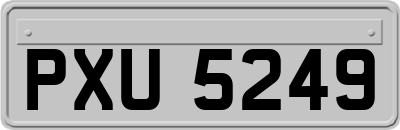 PXU 5249